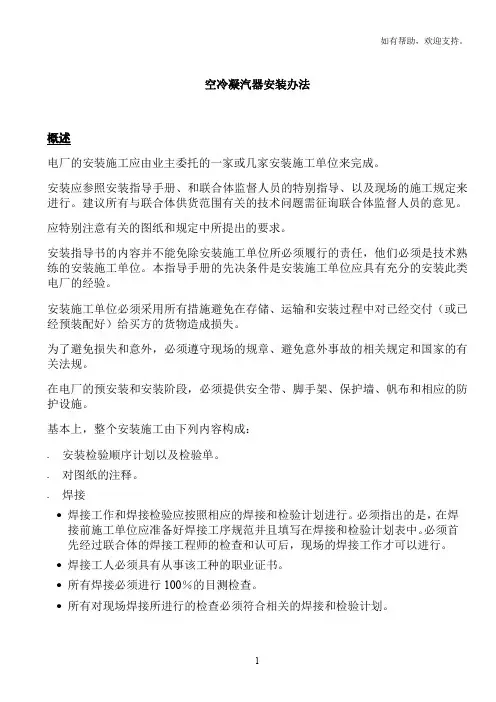 如有帮助，欢迎支持。

空冷凝汽器安装办法

概述

电厂的安装施工应由业主委托的一家或几家安装施工单位来完成。

安装应参照安装指导手册、和联合体监督人员的特别指导、以及现场的施工规定来进行。建议所有与联合体供货范围有关的技术问题需征询联合体监督人员的意见。

应特别注意有关的图纸和规定中所提出的要求。

安装指导书的内容并不能免除安装施工单位所必须履行的责任，他们必须是技术熟练的安装施工单位。本指导手册的先决条件是安装施工单位应具有充分的安装此类电厂的经验。

安装施工单位必须采用所有措施避免在存储、运输和安装过程中对已经交付（或已经预装配好）给买方的货物造成损失。

为了避免损失和意外，必须遵守现场的规章、避免意外事故的相关规定和国家的有关法规。

在电厂的预安装和安装阶段，必须提供安全带、脚手架、保护墙、帆布和相应的防护设施。

基本上，整个安装施工由下列内容构成：

- 安装检验顺序计划以及检验单。
- 对图纸的注释。
- 焊接
  • 焊接工作和焊接检验应按照相应的焊接和检验计划进行。必须指出的是，在焊接前施工单位应准备好焊接工序规范并且填写在焊接和检验计划表中。必须首先经过联合体的焊接工程师的检查和认可后，现场的焊接工作才可以进行。
  • 焊接工人必须具有从事该工种的职业证书。
  • 所有焊接必须进行 100%的目测检查。
  • 所有对现场焊接所进行的检查必须符合相关的焊接和检验计划。

1